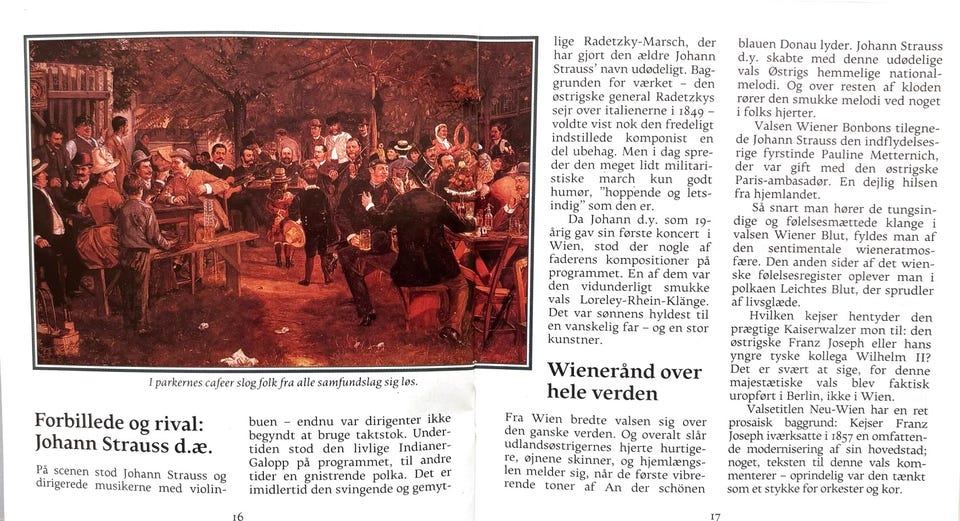 I parkernes cafeer slog folk fra alle samfundslag sig løs.

Forbillede og rival: Johann Strauss d.æ.

På scenen stod Johann Strauss og dirigerede musikerne med violinbuen – endnu var dirigenter ikke begyndt at bruge taktstok. Undertiden stod den livlige Indianer-Galopp på programmet, til andre tider en gnistrende polka. Det er imidlertid den svingende og gemytlige Radetzky-Marsch, der har gjort den ældre Johann Strauss' navn udødeligt. Baggrunden for værket – den østrigske general Radetzkys sejr over italienerne i 1849 – voldte vist nok den fredeligt indstillede komponist en del ubehag. Men i dag spreder den meget lidt militaristiske march kun godt humør, "hoppende og letsindig" som den er.

Da Johann d.y. som 19-årig gav sin første koncert i Wien, stod der nogle af faderens kompositioner på programmet. En af dem var den vidunderligt smukke vals Loreley-Rhein-Klänge. Det var sønnens hyldest til en vanskelig far – og en stor kunstner.

Wienerånd over hele verden

Fra Wien bredte valsen sig over den ganske verden. Og overalt slår udlandsøstrigernes hjerte hurtigere, øjnene skinner, og hjemlængslen melder sig, når de første vibrerende toner af An der schönen blauen Donau lyder. Johann Strauss d.y. skabte med denne udødelige vals Østrigs hemmelige nationalmelodi. Og over resten af kloden rører den smukke melodi ved noget i folks hjerter.

Valsen Wiener Bonbons tilegnede Johann Strauss den indflydelsesrige fyrstinde Pauline Metternich, der var gift med den østrigske Paris-ambasadør. En dejlig hilsen fra hjemlandet.

Så snart man hører de tungsindige og følelsesmættede klange i valsen Wiener Blut, fyldes man af den sentimentale wieneratmosfære. Den anden sider af det wienske følelsesregister oplever man i polkaen Leichtes Blut, der sprudler af livsglæde.

Hvilken kejser hentyder den prægtige Kaiserwalzer mon til: den østrigske Franz Joseph eller hans yngre tyske kollega Wilhelm II? Det er svært at sige, for denne majestætiske vals blev faktisk uropført i Berlin, ikke i Wien.

Valsetitlen Neu-Wien har en ret prosaisk baggrund: Kejser Franz Joseph iværksatte i 1857 en omfattende modernisering af sin hovedstad; noget, teksten til denne vals kommenterer – oprindelig var den tænkt som et stykke for orkester og kor.

16

17